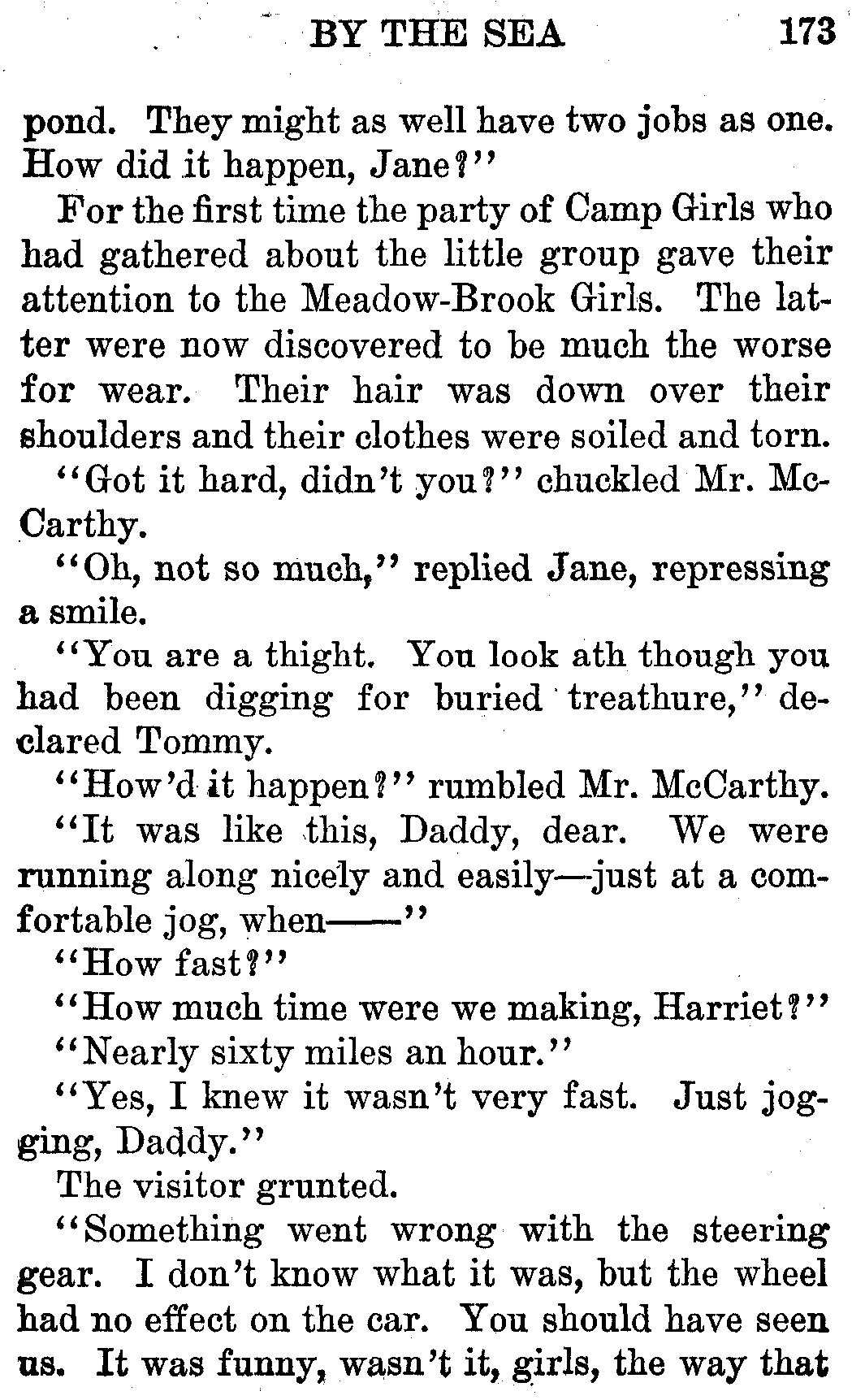 BY THE SEA 173

pond. They might as well have two jobs as one. How did it happen, Jane?"

For the first time the party of Camp Girls who had gathered about the little group gave their attention to the Meadow-Brook Girls. The latter were now discovered to be much the worse for wear. Their hair was down over their shoulders and their clothes were soiled and torn.

"Got it hard, didn't you?" chuckled Mr. McCarthy.

"Oh, not so much," replied Jane, repressing a smile.

"You are a thight. You look ath though you had been digging for buried treathure," declared Tommy.

"How'd it happen?" rumbled Mr. McCarthy.

"It was like this, Daddy, dear. We were running along nicely and easily—just at a comfortable jog, when——"

"How fast?"

"How much time were we making, Harriet?"

"Nearly sixty miles an hour."

"Yes, I knew it wasn't very fast. Just jogging, Daddy."

The visitor grunted.

"Something went wrong with the steering gear. I don't know what it was, but the wheel had no effect on the car. You should have seen us. It was funny, wasn't it, girls, the way that